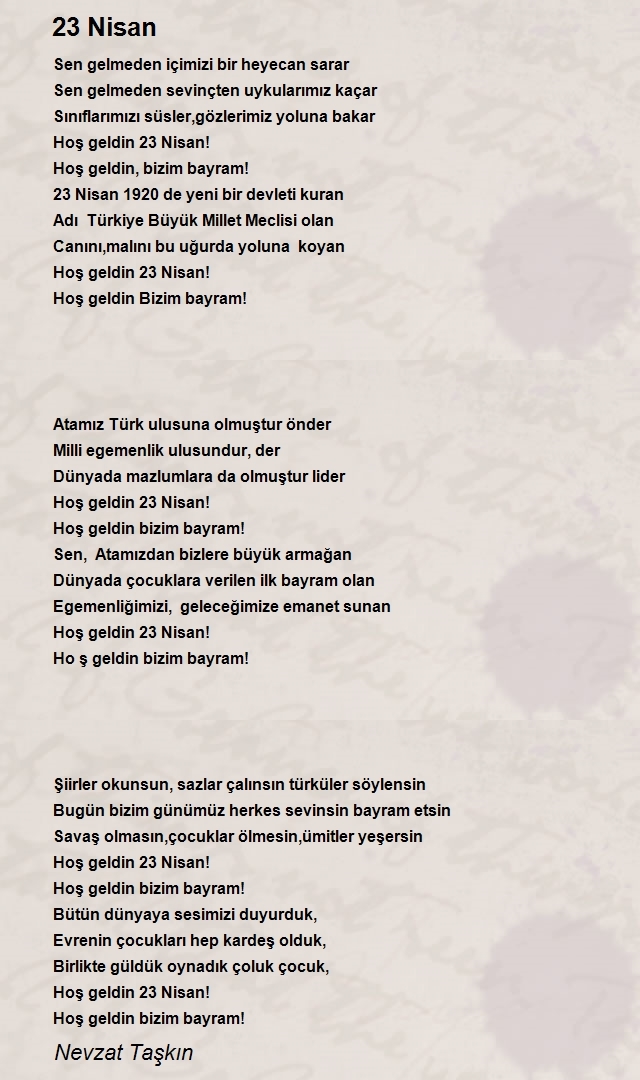 23 Nisan

Sen gelmeden içimizi bir heyecan sarar
Sen gelmeden sevinçten uykularımız kaçar
Sınıflarımızı süsler,gözlerimiz yoluna bakar
Hoş geldin 23 Nisan!
Hoş geldin, bizim bayram!
23 Nisan 1920 de yeni bir devleti kuran
Adı Türkiye Büyük Millet Meclisi olan
Canını,malını bu uğurda yoluna koyan
Hoş geldin 23 Nisan!
Hoş geldin Bizim bayram!

Atamız Türk ulusuna olmuştur önder
Milli egemenlik ulusundur, der
Dünyada mazlumlara da olmuştur lider
Hoş geldin 23 Nisan!
Hoş geldin bizim bayram!
Sen, Atamızdan bizlere büyük armağan
Dünyada çocuklara verilen ilk bayram olan
Egemenliğimizi, geleceğimize emanet sunan
Hoş geldin 23 Nisan!
Ho ş geldin bizim bayram!

Şiirler okunsun, sazlar çalınsın türküler söylensin
Bugün bizim günümüz herkes sevinsin bayram etsin
Savaş olmasın,çocuklar ölmesin,ümitler yeşersin
Hoş geldin 23 Nisan!
Hoş geldin bizim bayram!
Bütün dünyaya sesimizi duyurduk,
Evrenin çocukları hep kardeş olduk,
Birlikte güldük oynadık çoluk çocuk,
Hoş geldin 23 Nisan!
Hoş geldin bizim bayram!

Nevzat Taşkın